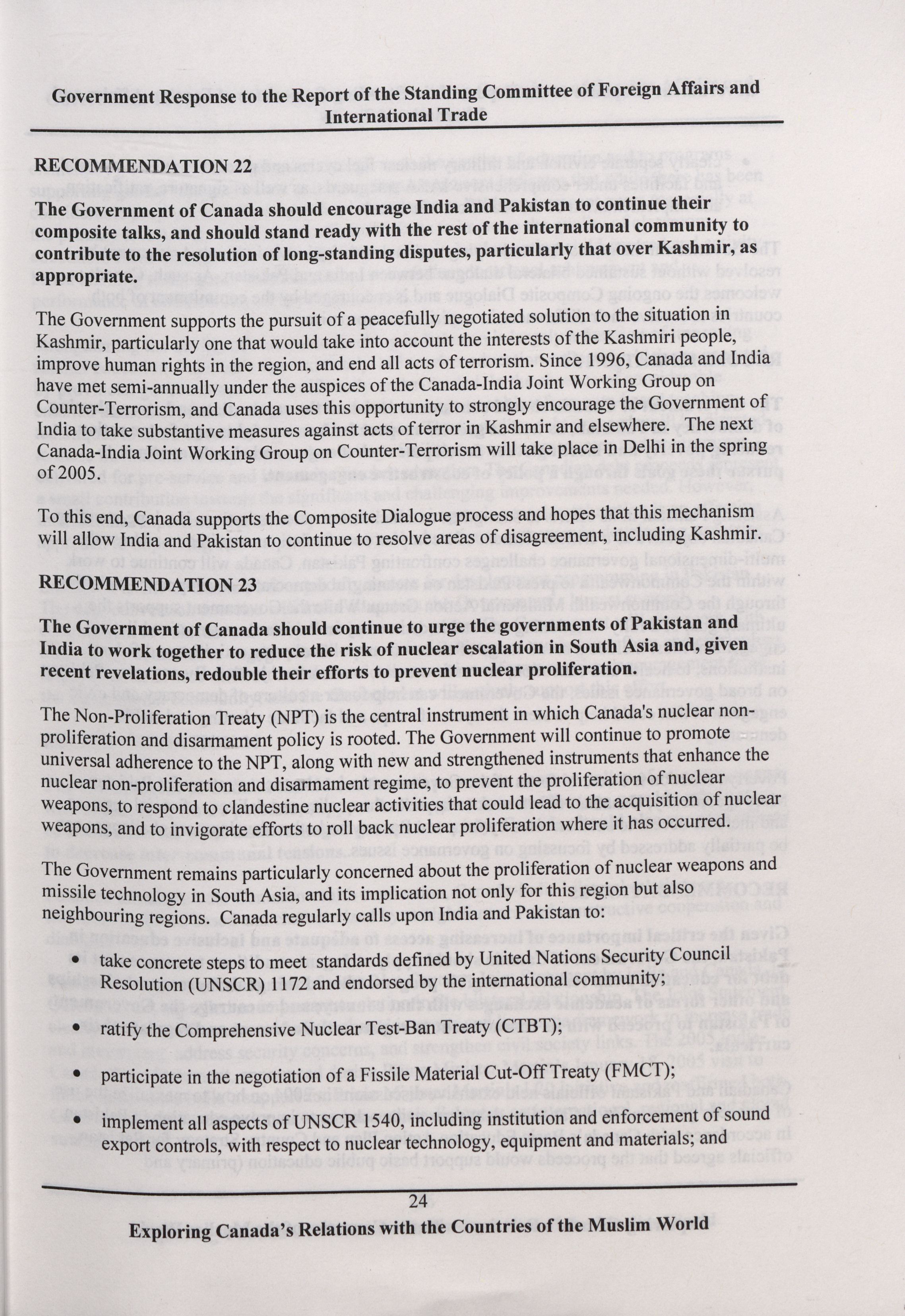 Government Response to the Report of the Standing Committee of Foreign Affairs and International Trade

RECOMMENDATION 22

The Government of Canada should encourage India and Pakistan to continue their composite talks, and should stand ready with the rest of the international community to contribute to the resolution of long-standing disputes, particularly that over Kashmir, as appropriate.

The Government supports the pursuit of a peacefully negotiated solution to the situation in Kashmir, particularly one that would take into account the interests of the Kashmiri people, improve human rights in the region, and end all acts of terrorism. Since 1996, Canada and India have met semi-annually under the auspices of the Canada-India Joint Working Group on Counter-Terrorism, and Canada uses this opportunity to strongly encourage the Government of India to take substantive measures against acts of terror in Kashmir and elsewhere. The next Canada-India Joint Working Group on Counter-Terrorism will take place in Delhi in the spring of 2005.

To this end, Canada supports the Composite Dialogue process and hopes that this mechanism will allow India and Pakistan to continue to resolve areas of disagreement, including Kashmir.

RECOMMENDATION 23

The Government of Canada should continue to urge the governments of Pakistan and India to work together to reduce the risk of nuclear escalation in South Asia and, given recent revelations, redouble their efforts to prevent nuclear proliferation.

The Non-Proliferation Treaty (NPT) is the central instrument in which Canada's nuclear non-proliferation and disarmament policy is rooted. The Government will continue to promote universal adherence to the NPT, along with new and strengthened instruments that enhance the nuclear non-proliferation and disarmament regime, to prevent the proliferation of nuclear weapons, to respond to clandestine nuclear activities that could lead to the acquisition of nuclear weapons, and to invigorate efforts to roll back nuclear proliferation where it has occurred.

The Government remains particularly concerned about the proliferation of nuclear weapons and missile technology in South Asia, and its implication not only for this region but also neighbouring regions. Canada regularly calls upon India and Pakistan to:

• take concrete steps to meet standards defined by United Nations Security Council Resolution (UNSCR) 1172 and endorsed by the international community;

• ratify the Comprehensive Nuclear Test-Ban Treaty (CTBT);

• participate in the negotiation of a Fissile Material Cut-Off Treaty (FMCT);

• implement all aspects of UNSCR 1540, including institution and enforcement of sound export controls, with respect to nuclear technology, equipment and materials; and

24

Exploring Canada's Relations with the Countries of the Muslim World